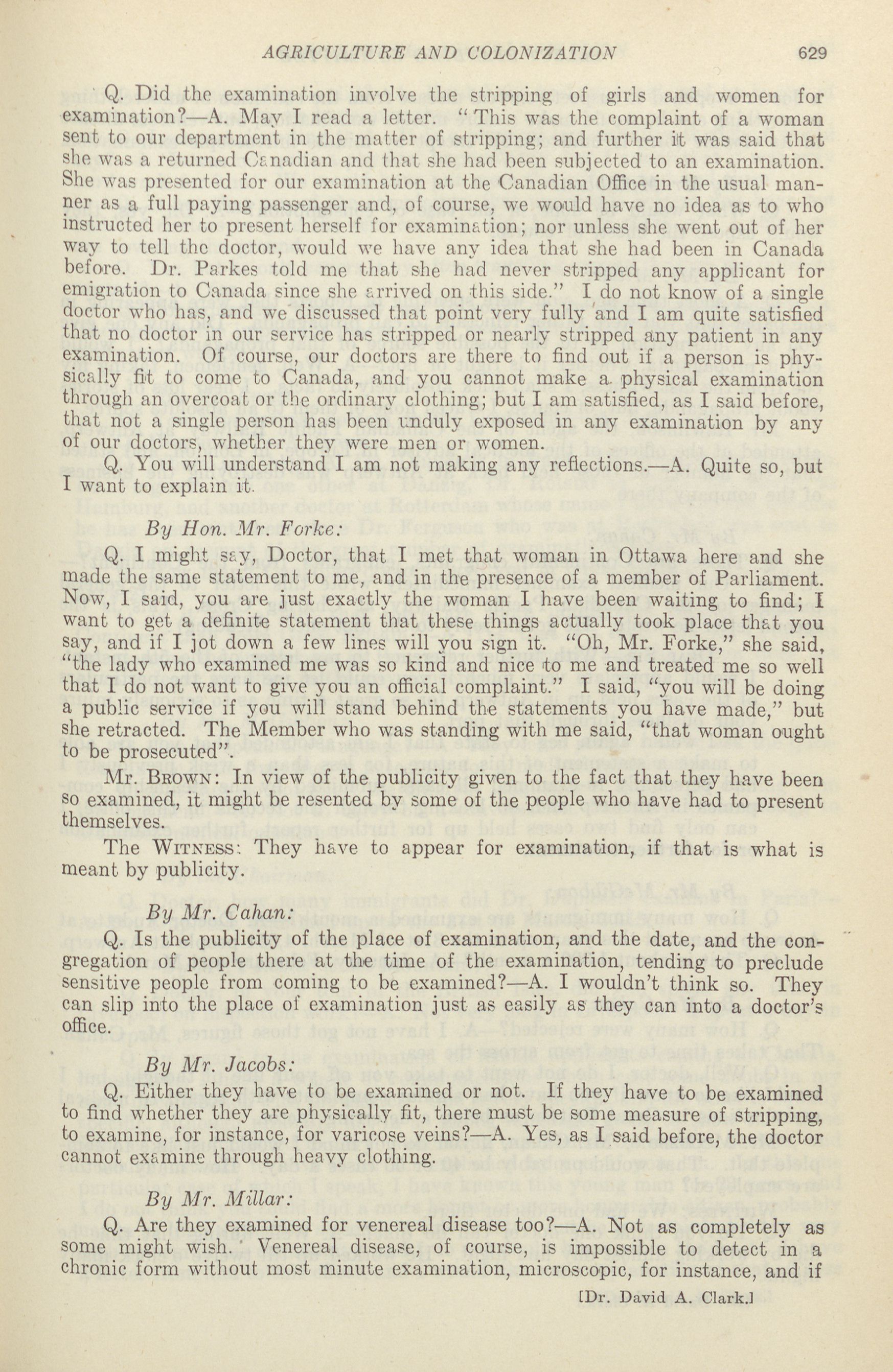 AGRICULTURE AND COLONIZATION 629

Q. Did the examination involve the stripping of girls and women for examination?—A. May I read a letter. "This was the complaint of a woman sent to our department in the matter of stripping; and further it was said that she was a returned Canadian and that she had been subjected to an examination. She was presented for our examination at the Canadian Office in the usual manner as a full paying passenger and, of course, we would have no idea as to who instructed her to present herself for examination; nor unless she went out of her way to tell the doctor, would we have any idea that she had been in Canada before. Dr. Parkes told me that she had never stripped any applicant for emigration to Canada since she arrived on this side." I do not know of a single doctor who has, and we discussed that point very fully and I am quite satisfied that no doctor in our service has stripped or nearly stripped any patient in any examination. Of course, our doctors are there to find out if a person is physically fit to come to Canada, and you cannot make a physical examination through an overcoat or the ordinary clothing; but I am satisfied, as I said before, that not a single person has been unduly exposed in any examination by any of our doctors, whether they were men or women.

Q. You will understand I am not making any reflections.—A. Quite so, but I want to explain it.

By Hon. Mr. Forke:

Q. I might say, Doctor, that I met that woman in Ottawa here and she made the same statement to me, and in the presence of a member of Parliament. Now, I said, you are just exactly the woman I have been waiting to find; I want to get a definite statement that these things actually took place that you say, and if I jot down a few lines will you sign it. "Oh, Mr. Forke," she said, "the lady who examined me was so kind and nice to me and treated me so well that I do not want to give you an official complaint." I said, "you will be doing a public service if you will stand behind the statements you have made," but she retracted. The Member who was standing with me said, "that woman ought to be prosecuted".

Mr. Brown: In view of the publicity given to the fact that they have been so examined, it might be resented by some of the people who have had to present themselves.

The Witness: They have to appear for examination, if that is what is meant by publicity.

By Mr. Cahan:

Q. Is the publicity of the place of examination, and the date, and the congregation of people there at the time of the examination, tending to preclude sensitive people from coming to be examined?—A. I wouldn't think so. They can slip into the place of examination just as easily as they can into a doctor's office.

By Mr. Jacobs:

Q. Either they have to be examined or not. If they have to be examined to find whether they are physically fit, there must be some measure of stripping, to examine, for instance, for varicose veins?—A. Yes, as I said before, the doctor cannot examine through heavy clothing.

By Mr. Millar:

Q. Are they examined for venereal disease too?—A. Not as completely as some might wish. Venereal disease, of course, is impossible to detect in a chronic form without most minute examination, microscopic, for instance, and if

[Dr. David A. Clark.]